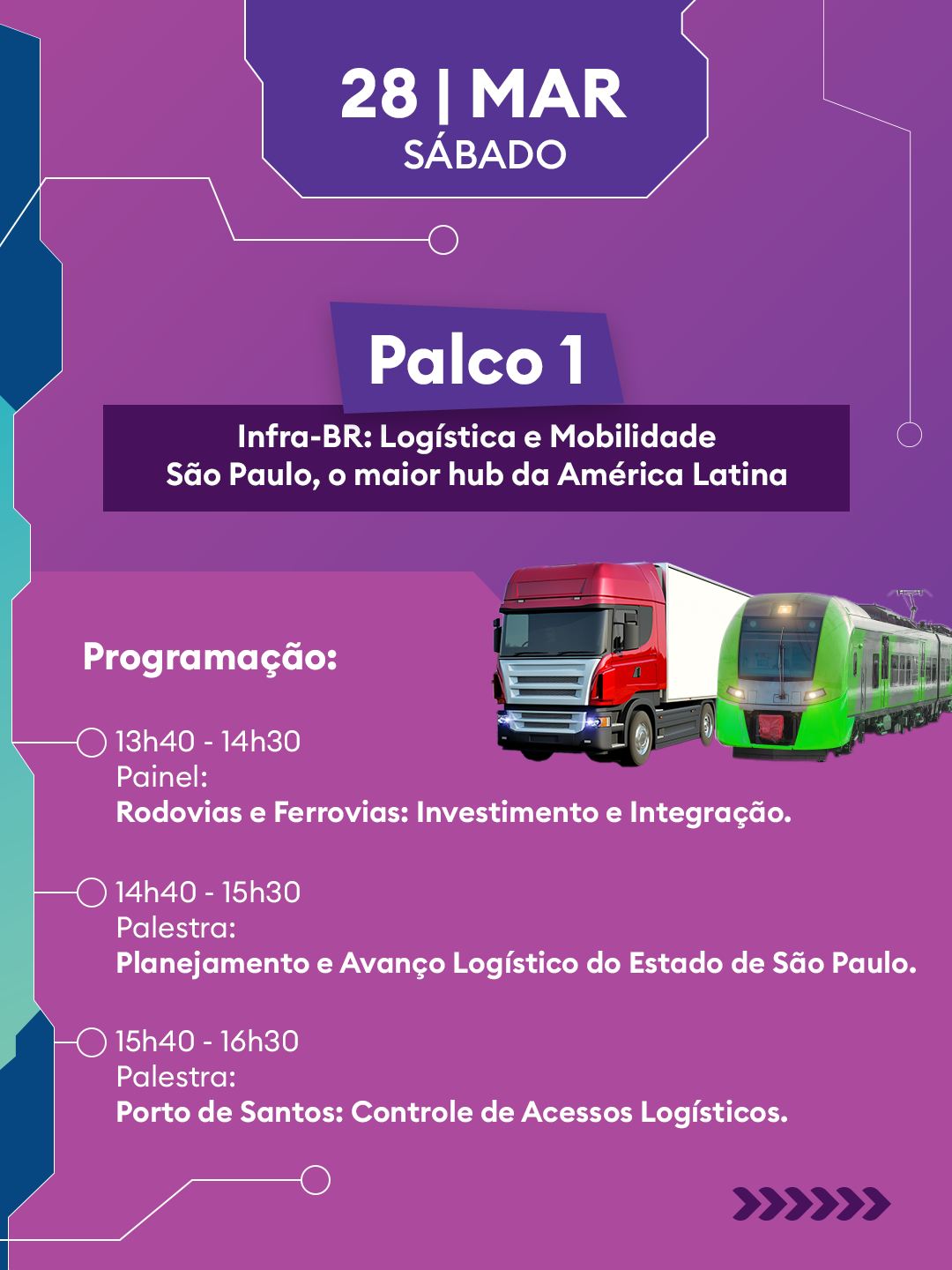 28 | MAR
SÁBADO

Palco 1

Infra-BR: Logística e Mobilidade
São Paulo, o maior hub da América Latina

Programação:

13h40 - 14h30
Painel:
Rodovias e Ferrovias: Investimento e Integração.

14h40 - 15h30
Palestra:
Planejamento e Avanço Logístico do Estado de São Paulo.

15h40 - 16h30
Palestra:
Porto de Santos: Controle de Acessos Logísticos.